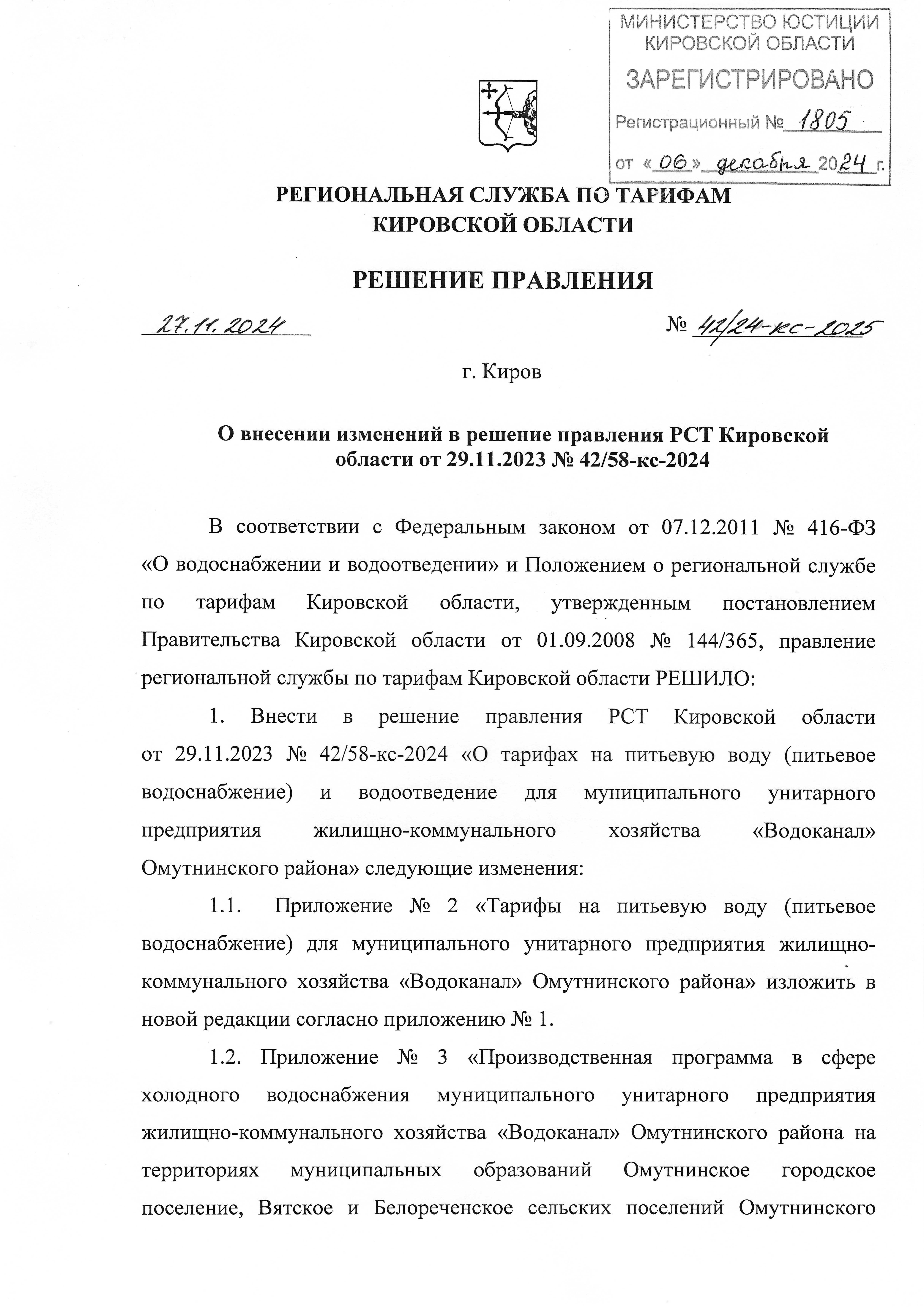 МИНИСТЕРСТВО ЮСТИЦИИ КИРОВСКОЙ ОБЛАСТИ
ЗАРЕГИСТРИРОВАНО
Регистрационный № 1805
от «06» декабря 2024 г.

РЕГИОНАЛЬНАЯ СЛУЖБА ПО ТАРИФАМ КИРОВСКОЙ ОБЛАСТИ

РЕШЕНИЕ ПРАВЛЕНИЯ

27.11.2024 № 42/24-кс-2025

г. Киров

О внесении изменений в решение правления РСТ Кировской области от 29.11.2023 № 42/58-кс-2024

В соответствии с Федеральным законом от 07.12.2011 № 416-ФЗ «О водоснабжении и водоотведении» и Положением о региональной службе по тарифам Кировской области, утвержденным постановлением Правительства Кировской области от 01.09.2008 № 144/365, правление региональной службы по тарифам Кировской области РЕШИЛО:

1. Внести в решение правления РСТ Кировской области от 29.11.2023 № 42/58-кс-2024 «О тарифах на питьевую воду (питьевое водоснабжение) и водоотведение для муниципального унитарного предприятия жилищно-коммунального хозяйства «Водоканал» Омутнинского района» следующие изменения:

1.1. Приложение № 2 «Тарифы на питьевую воду (питьевое водоснабжение) для муниципального унитарного предприятия жилищно-коммунального хозяйства «Водоканал» Омутнинского района» изложить в новой редакции согласно приложению № 1.

1.2. Приложение № 3 «Производственная программа в сфере холодного водоснабжения муниципального унитарного предприятия жилищно-коммунального хозяйства «Водоканал» Омутнинского района на территориях муниципальных образований Омутнинское городское поселение, Вятское и Белореченское сельских поселений Омутнинского